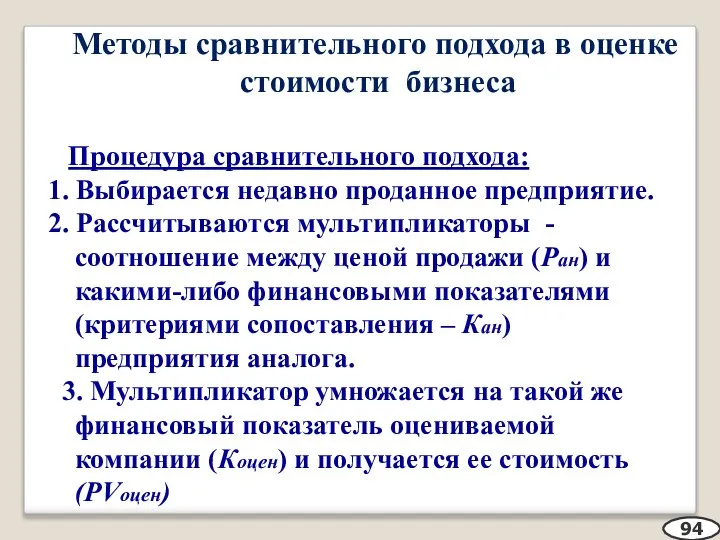 Методы сравнительного подхода в оценке стоимости бизнеса

Процедура сравнительного подхода:

1. Выбирается недавно проданное предприятие.
2. Рассчитываются мультипликаторы - соотношение между ценой продажи ($P_{ан}$) и какими-либо финансовыми показателями (критериями сопоставления – $K_{ан}$) предприятия аналога.
3. Мультипликатор умножается на такой же финансовый показатель оцениваемой компании ($K_{оцен}$) и получается ее стоимость ($PV_{оцен}$)

94